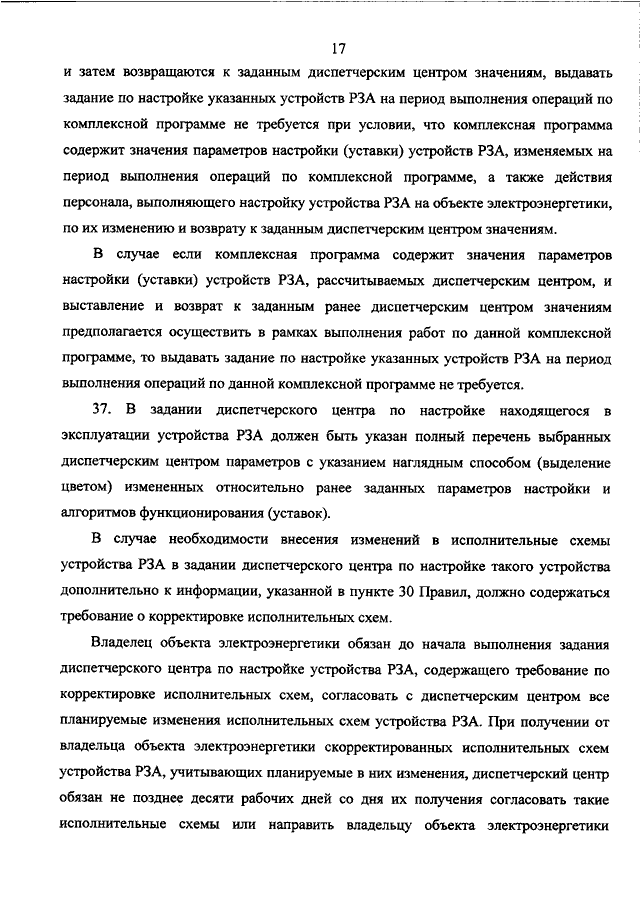 17

и затем возвращаются к заданным диспетчерским центром значениям, выдавать задание по настройке указанных устройств РЗА на период выполнения операций по комплексной программе не требуется при условии, что комплексная программа содержит значения параметров настройки (уставки) устройств РЗА, изменяемых на период выполнения операций по комплексной программе, а также действия персонала, выполняющего настройку устройства РЗА на объекте электроэнергетики, по их изменению и возврату к заданным диспетчерским центром значениям.

В случае если комплексная программа содержит значения параметров настройки (уставки) устройств РЗА, рассчитываемых диспетчерским центром, и выставление и возврат к заданным ранее диспетчерским центром значениям предполагается осуществить в рамках выполнения работ по данной комплексной программе, то выдавать задание по настройке указанных устройств РЗА на период выполнения операций по данной комплексной программе не требуется.

37. В задании диспетчерского центра по настройке находящегося в эксплуатации устройства РЗА должен быть указан полный перечень выбранных диспетчерским центром параметров с указанием наглядным способом (выделение цветом) измененных относительно ранее заданных параметров настройки и алгоритмов функционирования (уставок).

В случае необходимости внесения изменений в исполнительные схемы устройства РЗА в задании диспетчерского центра по настройке такого устройства дополнительно к информации, указанной в пункте 30 Правил, должно содержаться требование о корректировке исполнительных схем.

Владелец объекта электроэнергетики обязан до начала выполнения задания диспетчерского центра по настройке устройства РЗА, содержащего требование по корректировке исполнительных схем, согласовать с диспетчерским центром все планируемые изменения исполнительных схем устройства РЗА. При получении от владельца объекта электроэнергетики скорректированных исполнительных схем устройства РЗА, учитывающих планируемые в них изменения, диспетчерский центр обязан не позднее десяти рабочих дней со дня их получения согласовать такие исполнительные схемы или направить владельцу объекта электроэнергетики